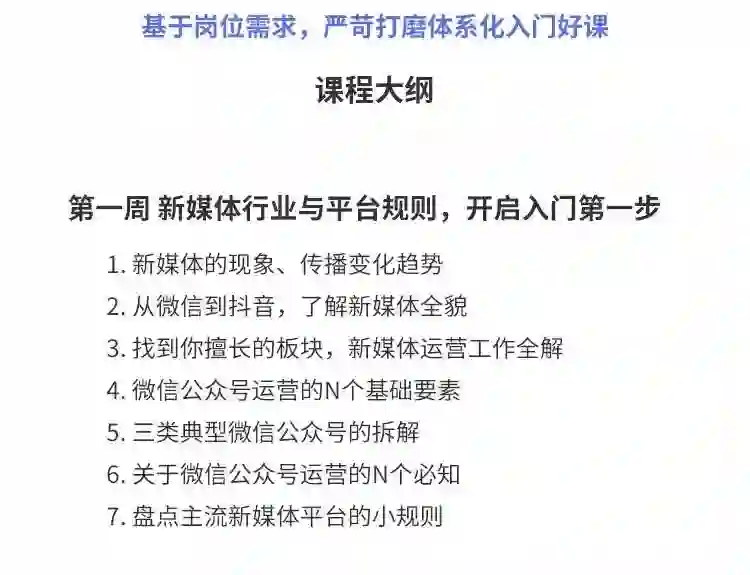 基于岗位需求，严苛打磨体系化入门好课

课程大纲

第一周 新媒体行业与平台规则，开启入门第一步

1.新媒体的现象、传播变化趋势
2.从微信到抖音，了解新媒体全貌
3.找到你擅长的板块，新媒体运营工作全解
4.微信公众号运营的N个基础要素
5.三类典型微信公众号的拆解
6.关于微信公众号运营的N个必知
7.盘点主流新媒体平台的小规则